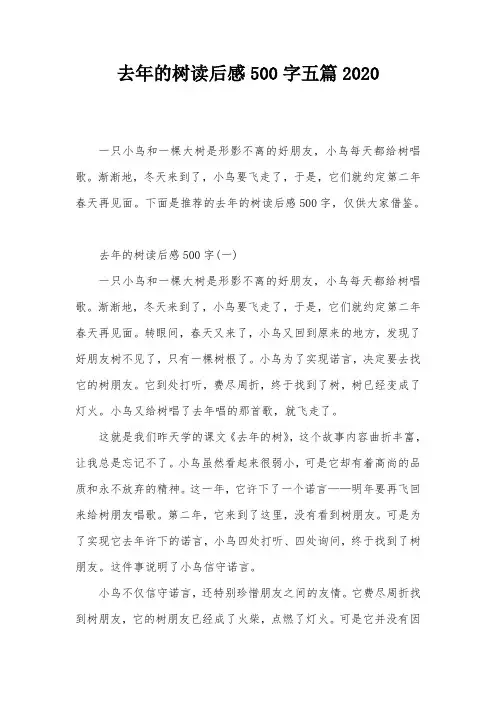 去年的树读后感500字五篇2020

一只小鸟和一棵大树是形影不离的好朋友，小鸟每天都给树唱歌。渐渐地，冬天来到了，小鸟要飞走了，于是，它们就约定第二年春天再见面。下面是推荐的去年的树读后感500字，仅供大家借鉴。

去年的树读后感500字(一)

一只小鸟和一棵大树是形影不离的好朋友，小鸟每天都给树唱歌。渐渐地，冬天来到了，小鸟要飞走了，于是，它们就约定第二年春天再见面。转眼间，春天又来了，小鸟又回到原来的地方，发现了好朋友树不见了，只有一棵树根了。小鸟为了实现诺言，决定要去找它的树朋友。它到处打听，费尽周折，终于找到了树，树已经变成了灯火。小鸟又给树唱了去年唱的那首歌，就飞走了。

这就是我们昨天学的课文《去年的树》，这个故事内容曲折丰富，让我总是忘记不了。小鸟虽然看起来很弱小，可是它却有着高尚的品质和永不放弃的精神。这一年，它许下了一个诺言——明年要再飞回来给树朋友唱歌。第二年，它来到了这里，没有看到树朋友。可是为了实现它去年许下的诺言，小鸟四处打听、四处询问，终于找到了树朋友。这件事说明了小鸟信守诺言。

小鸟不仅信守诺言，还特别珍惜朋友之间的友情。它费尽周折找到树朋友，它的树朋友已经成了火柴，点燃了灯火。可是它并没有因